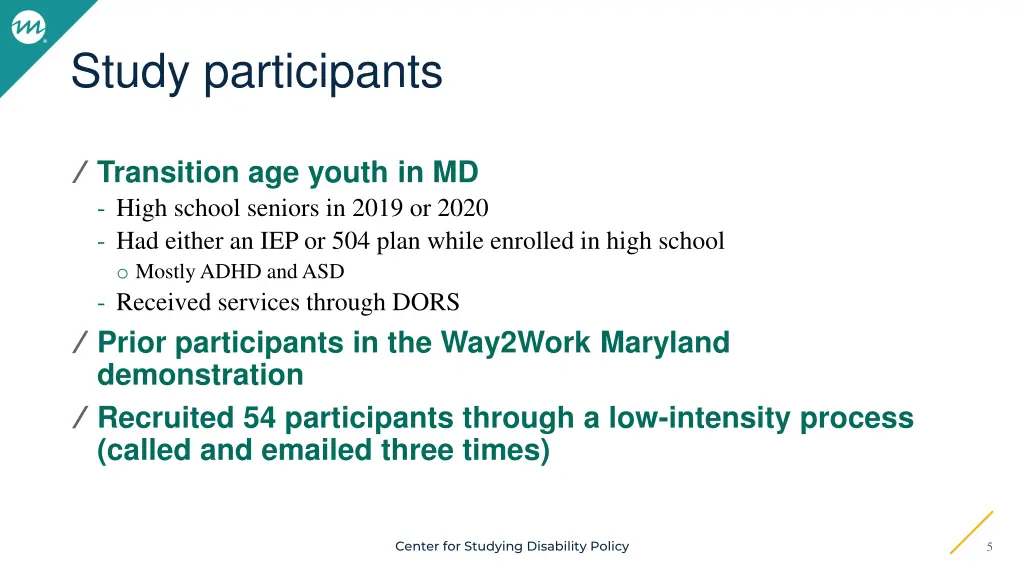 Study participants

/ Transition age youth in MD
- High school seniors in 2019 or 2020
- Had either an IEP or 504 plan while enrolled in high school
o Mostly ADHD and ASD
- Received services through DORS

/ Prior participants in the Way2Work Maryland demonstration

/ Recruited 54 participants through a low-intensity process (called and emailed three times)

Center for Studying Disability Policy

5